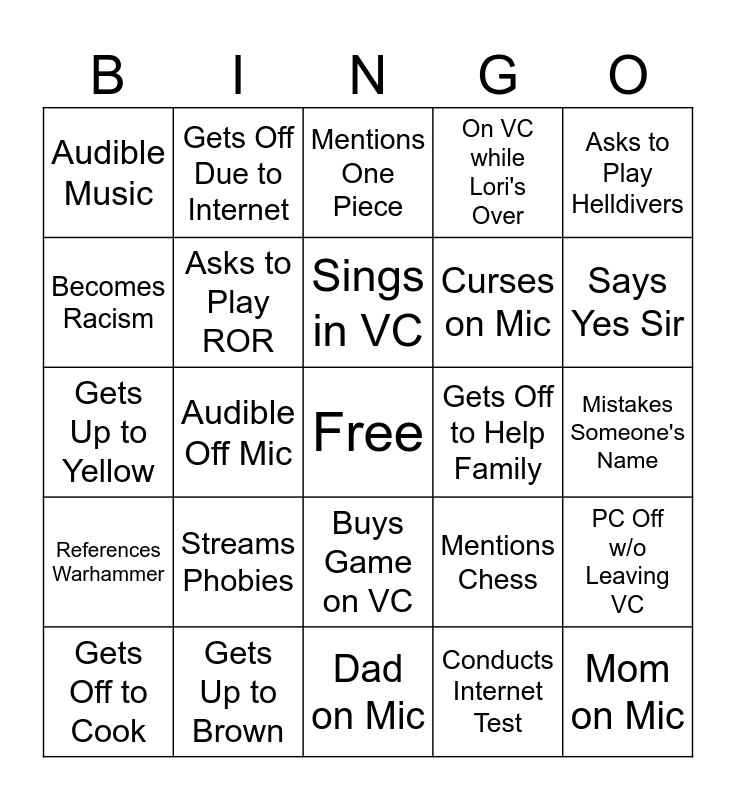 | B | I | N | G | O |
|---|---|---|---|---|
| Audible Music | Gets Off Due to Internet | Mentions One Piece | On VC while Lori's Over | Asks to Play Helldivers |
| Becomes Racism | Asks to Play ROR | Sings in VC | Curses on Mic | Says Yes Sir |
| Gets Up to Yellow | Audible Off Mic | Free | Gets Off to Help Family | Mistakes Someone's Name |
| References Warhammer | Streams Phobies | Buys Game on VC | Mentions Chess | PC Off w/o Leaving VC |
| Gets Off to Cook | Gets Up to Brown | Dad on Mic | Conducts Internet Test | Mom on Mic |